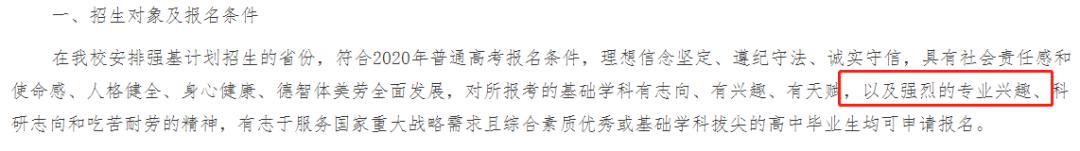 一、招生对象及报名条件

在我校安排强基计划招生的省份，符合2020年普通高考报名条件，理想信念坚定、遵纪守法、诚实守信，具有社会责任感和使命感、人格健全、身心健康、德智体美劳全面发展，对所报考的基础学科有志向、有兴趣、有天赋，以及强烈的专业兴趣、科研志向和吃苦耐劳的精神，有志于服务国家重大战略需求且综合素质优秀或基础学科拔尖的高中毕业生均可申请报名。